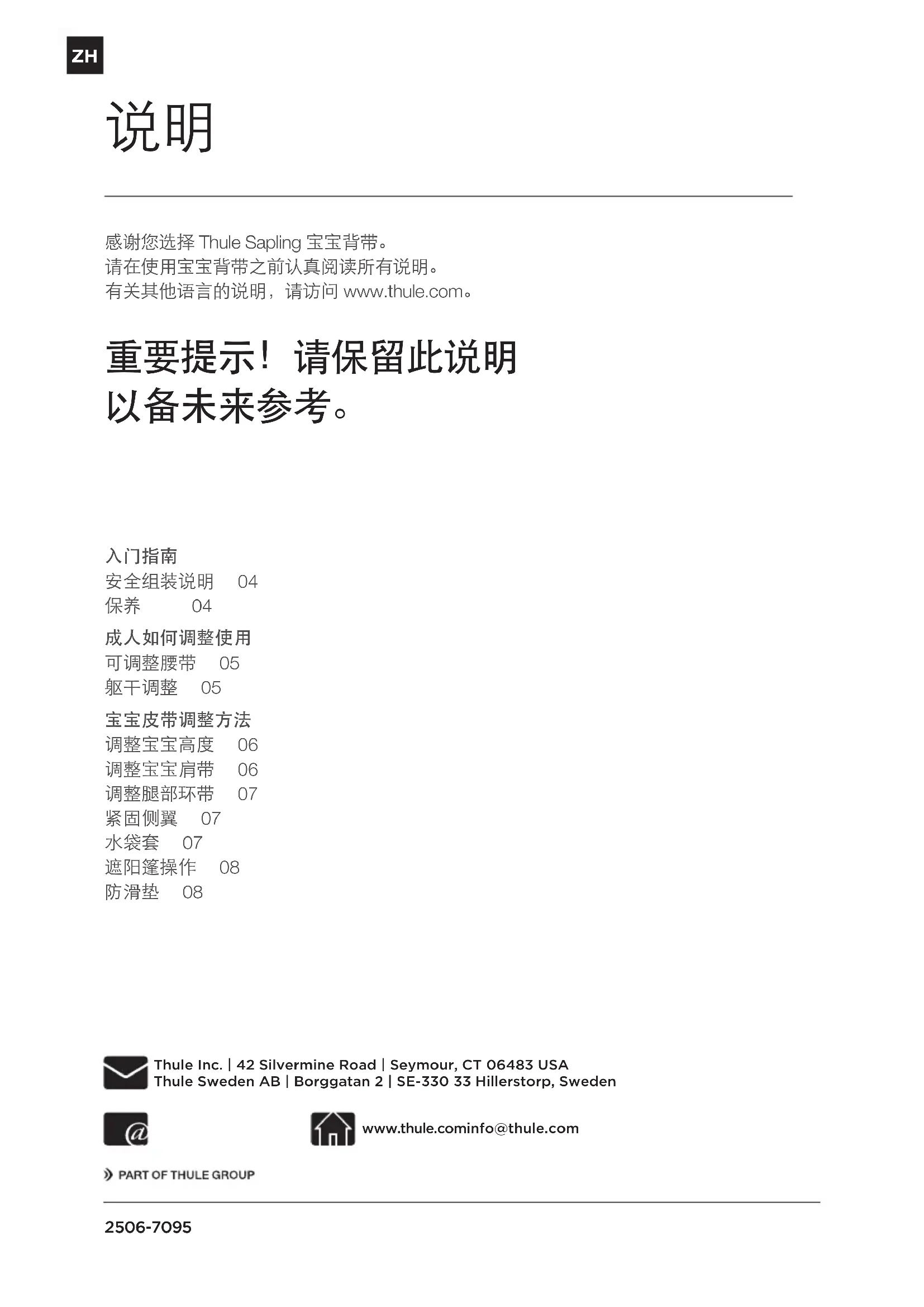 ZH

说明

感谢您选择 Thule Sapling 宝宝背带。
请在使用宝宝背带之前认真阅读所有说明。
有关其他语言的说明，请访问 www.thule.com。

重要提示！请保留此说明以备未来参考。

入门指南
安全组装说明 04
保养 04

成人如何调整使用
可调整腰带 05
躯干调整 05

宝宝皮带调整方法
调整宝宝高度 06
调整宝宝肩带 06
调整腿部环带 07
紧固侧翼 07
水袋套 07
遮阳篷操作 08
防滑垫 08

Thule Inc. | 42 Silvermine Road | Seymour, CT 06483 USA
Thule Sweden AB | Borggatan 2 | SE-330 33 Hillerstorp, Sweden

@

www.thule.cominfo@thule.com

PART OF THULE GROUP

2506-7095